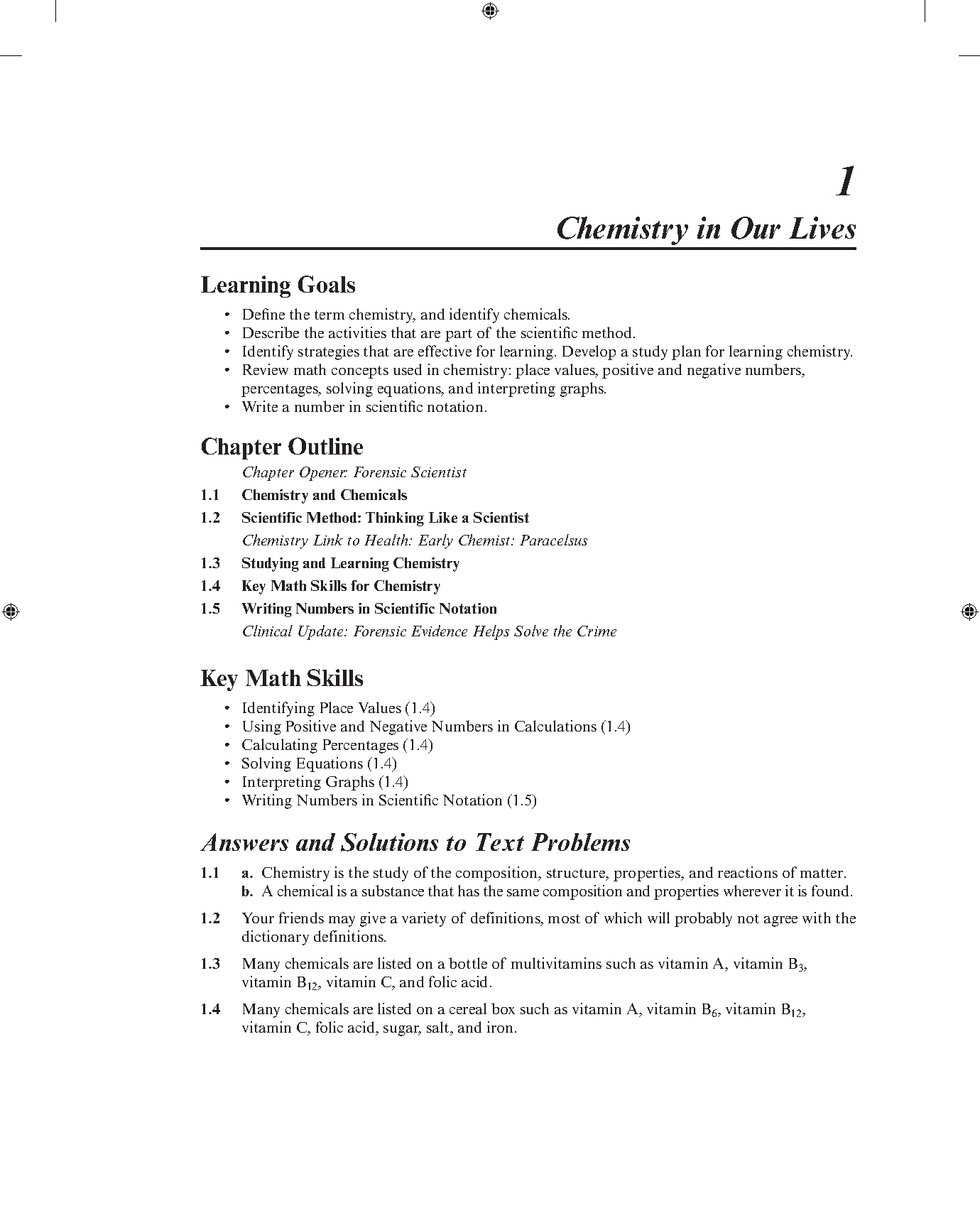 1

Chemistry in Our Lives

Learning Goals

• Define the term chemistry, and identify chemicals.
• Describe the activities that are part of the scientific method.
• Identify strategies that are effective for learning. Develop a study plan for learning chemistry.
• Review math concepts used in chemistry: place values, positive and negative numbers, percentages, solving equations, and interpreting graphs.
• Write a number in scientific notation.

Chapter Outline

Chapter Opener: Forensic Scientist
1.1 Chemistry and Chemicals
1.2 Scientific Method: Thinking Like a Scientist
Chemistry Link to Health: Early Chemist: Paracelsus
1.3 Studying and Learning Chemistry
1.4 Key Math Skills for Chemistry
1.5 Writing Numbers in Scientific Notation
Clinical Update: Forensic Evidence Helps Solve the Crime

Key Math Skills

• Identifying Place Values (1.4)
• Using Positive and Negative Numbers in Calculations (1.4)
• Calculating Percentages (1.4)
• Solving Equations (1.4)
• Interpreting Graphs (1.4)
• Writing Numbers in Scientific Notation (1.5)

Answers and Solutions to Text Problems

1.1 a. Chemistry is the study of the composition, structure, properties, and reactions of matter.
b. A chemical is a substance that has the same composition and properties wherever it is found.

1.2 Your friends may give a variety of definitions, most of which will probably not agree with the dictionary definitions.

1.3 Many chemicals are listed on a bottle of multivitamins such as vitamin A, vitamin $B_3$, vitamin $B_{12}$, vitamin C, and folic acid.

1.4 Many chemicals are listed on a cereal box such as vitamin A, vitamin $B_6$, vitamin $B_{12}$, vitamin C, folic acid, sugar, salt, and iron.